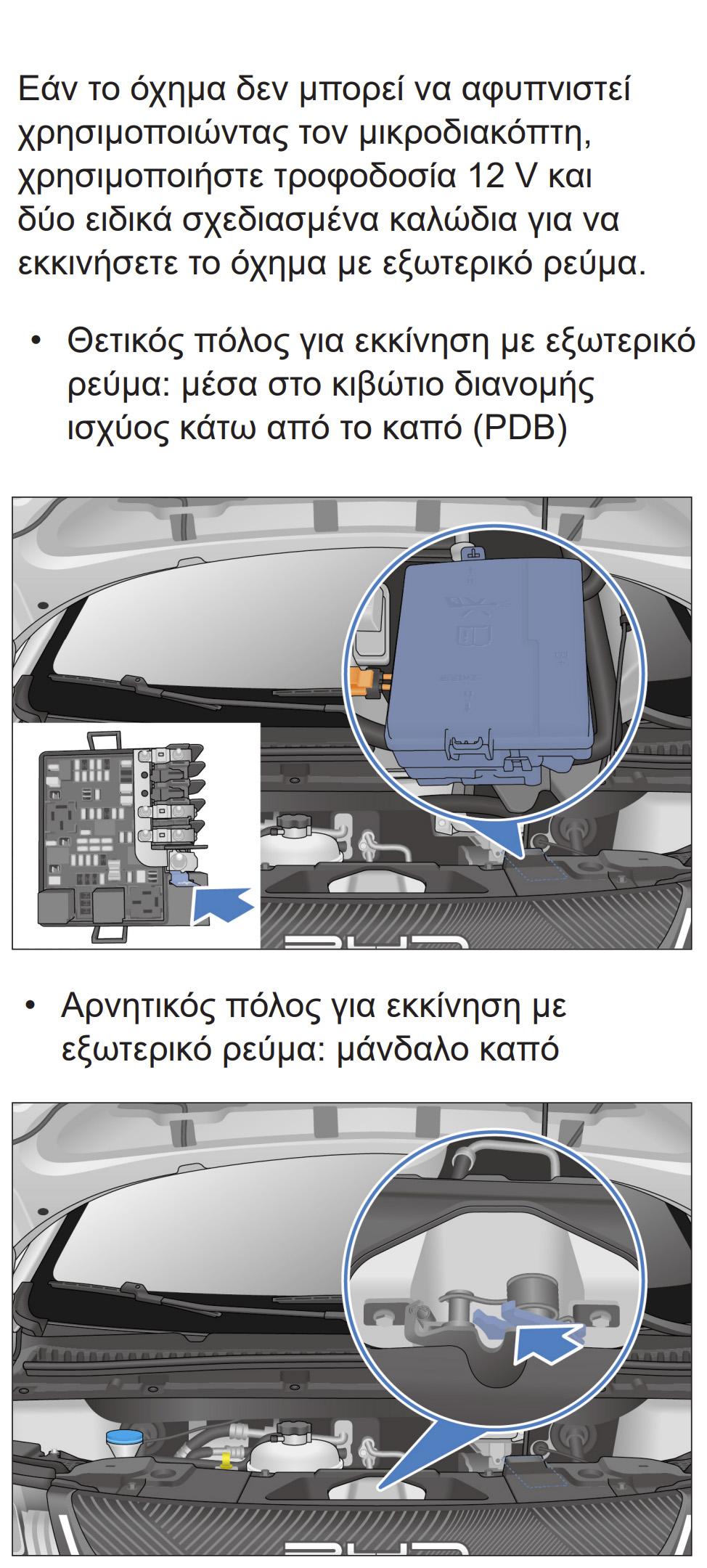 Εάν το όχημα δεν μπορεί να αφυπνιστεί χρησιμοποιώντας τον μικροδιακόπτη, χρησιμοποιήστε τροφοδοσία 12 V και δύο ειδικά σχεδιασμένα καλώδια για να εκκινήσετε το όχημα με εξωτερικό ρεύμα.

• Θετικός πόλος για εκκίνηση με εξωτερικό ρεύμα: μέσα στο κιβώτιο διανομής ισχύος κάτω από το καπό (PDB)

• Αρνητικός πόλος για εκκίνηση με εξωτερικό ρεύμα: μάνδαλο καπό